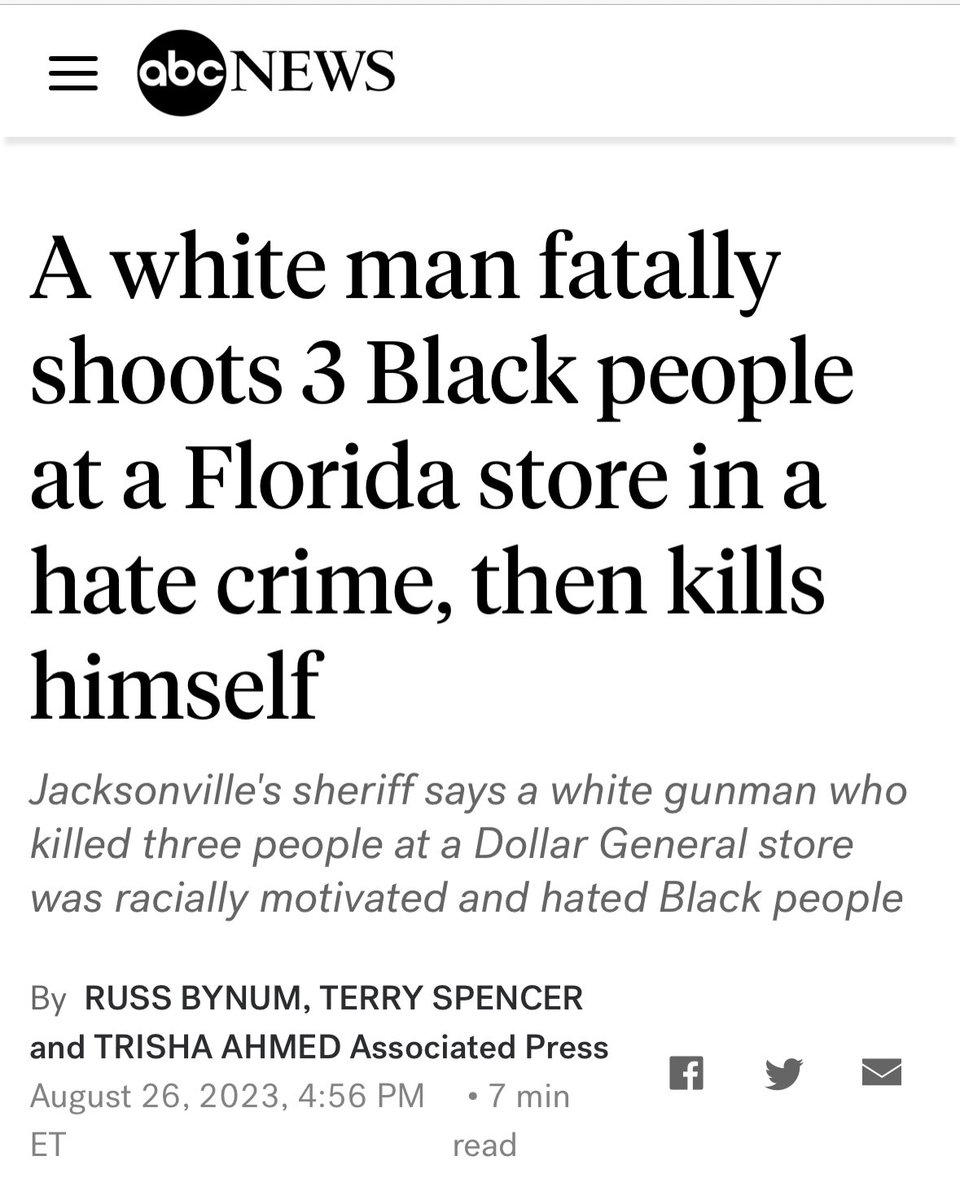 abc NEWS

A white man fatally shoots 3 Black people at a Florida store in a hate crime, then kills himself

Jacksonville's sheriff says a white gunman who killed three people at a Dollar General store was racially motivated and hated Black people

By RUSS BYNUM, TERRY SPENCER and TRISHA AHMED Associated Press
August 26, 2023, 4:56 PM ET • 7 min read